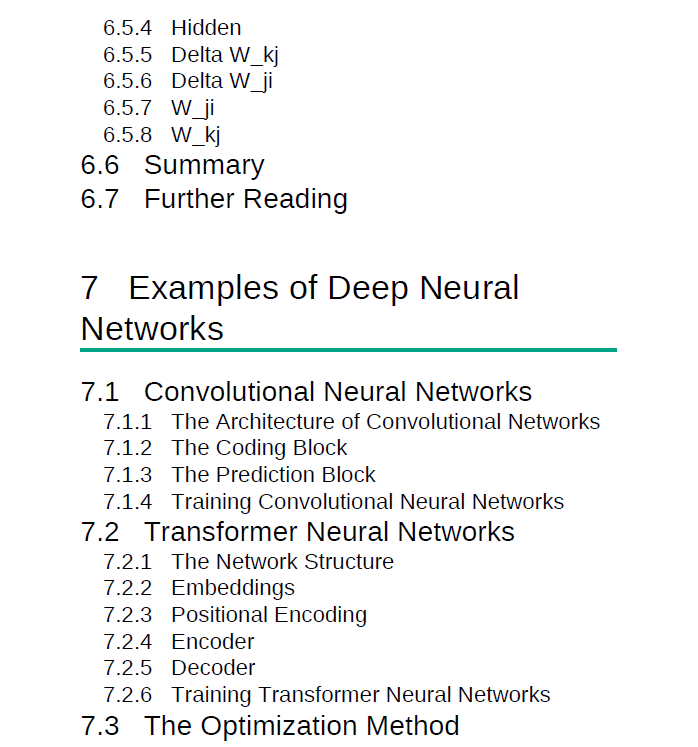 6.5.4 Hidden
6.5.5 Delta W_kj
6.5.6 Delta W_ji
6.5.7 W_ji
6.5.8 W_kj
6.6 Summary
6.7 Further Reading

7 Examples of Deep Neural Networks

7.1 Convolutional Neural Networks
7.1.1 The Architecture of Convolutional Networks
7.1.2 The Coding Block
7.1.3 The Prediction Block
7.1.4 Training Convolutional Neural Networks
7.2 Transformer Neural Networks
7.2.1 The Network Structure
7.2.2 Embeddings
7.2.3 Positional Encoding
7.2.4 Encoder
7.2.5 Decoder
7.2.6 Training Transformer Neural Networks
7.3 The Optimization Method